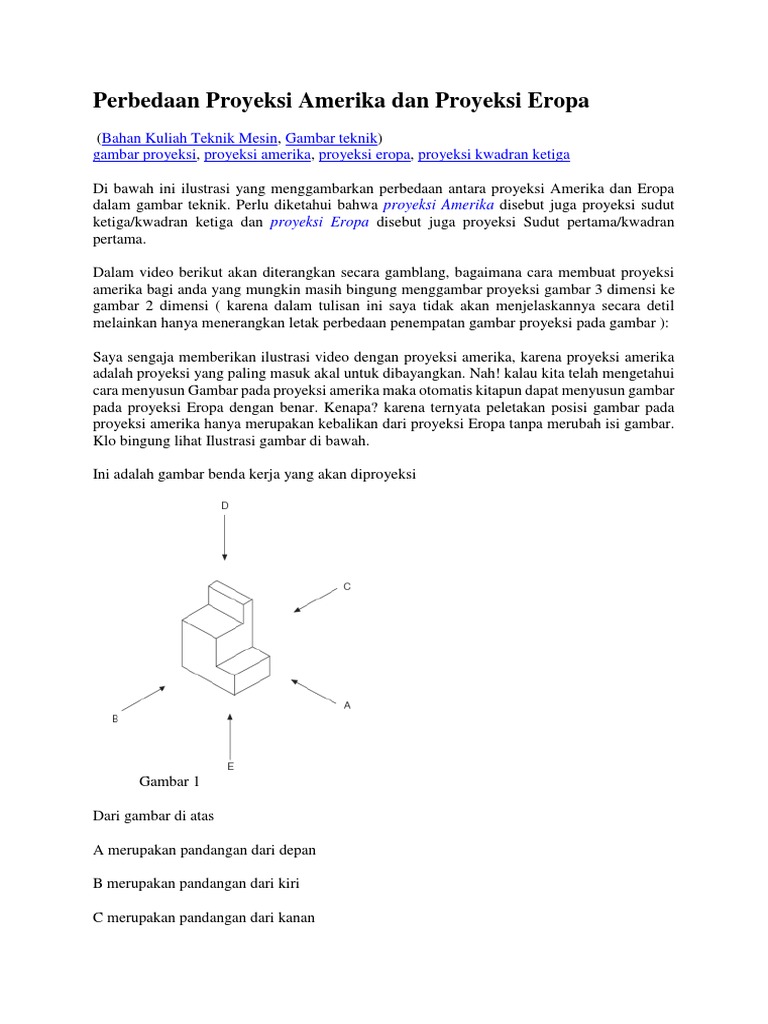 Perbedaan Proyeksi Amerika dan Proyeksi Eropa

(Bahan Kuliah Teknik Mesin, Gambar teknik)
gambar proyeksi, proyeksi amerika, proyeksi eropa, proyeksi kwadran ketiga

Di bawah ini ilustrasi yang menggambarkan perbedaan antara proyeksi Amerika dan Eropa dalam gambar teknik. Perlu diketahui bahwa proyeksi Amerika disebut juga proyeksi sudut ketiga/kwadran ketiga dan proyeksi Eropa disebut juga proyeksi Sudut pertama/kwadran pertama.

Dalam video berikut akan diterangkan secara gamblang, bagaimana cara membuat proyeksi amerika bagi anda yang mungkin masih bingung menggambar proyeksi gambar 3 dimensi ke gambar 2 dimensi ( karena dalam tulisan ini saya tidak akan menjelaskannya secara detil melainkan hanya menerangkan letak perbedaan penempatan gambar proyeksi pada gambar ):

Saya sengaja memberikan ilustrasi video dengan proyeksi amerika, karena proyeksi amerika adalah proyeksi yang paling masuk akal untuk dibayangkan. Nah! kalau kita telah mengetahui cara menyusun Gambar pada proyeksi amerika maka otomatis kitapun dapat menyusun gambar pada proyeksi Eropa dengan benar. Kenapa? karena ternyata peletakan posisi gambar pada proyeksi amerika hanya merupakan kebalikan dari proyeksi Eropa tanpa merubah isi gambar. Klo bingung lihat Ilustrasi gambar di bawah.

Ini adalah gambar benda kerja yang akan diproyeksi

D

C

A

B

E

Gambar 1

Dari gambar di atas

A merupakan pandangan dari depan

B merupakan pandangan dari kiri

C merupakan pandangan dari kanan